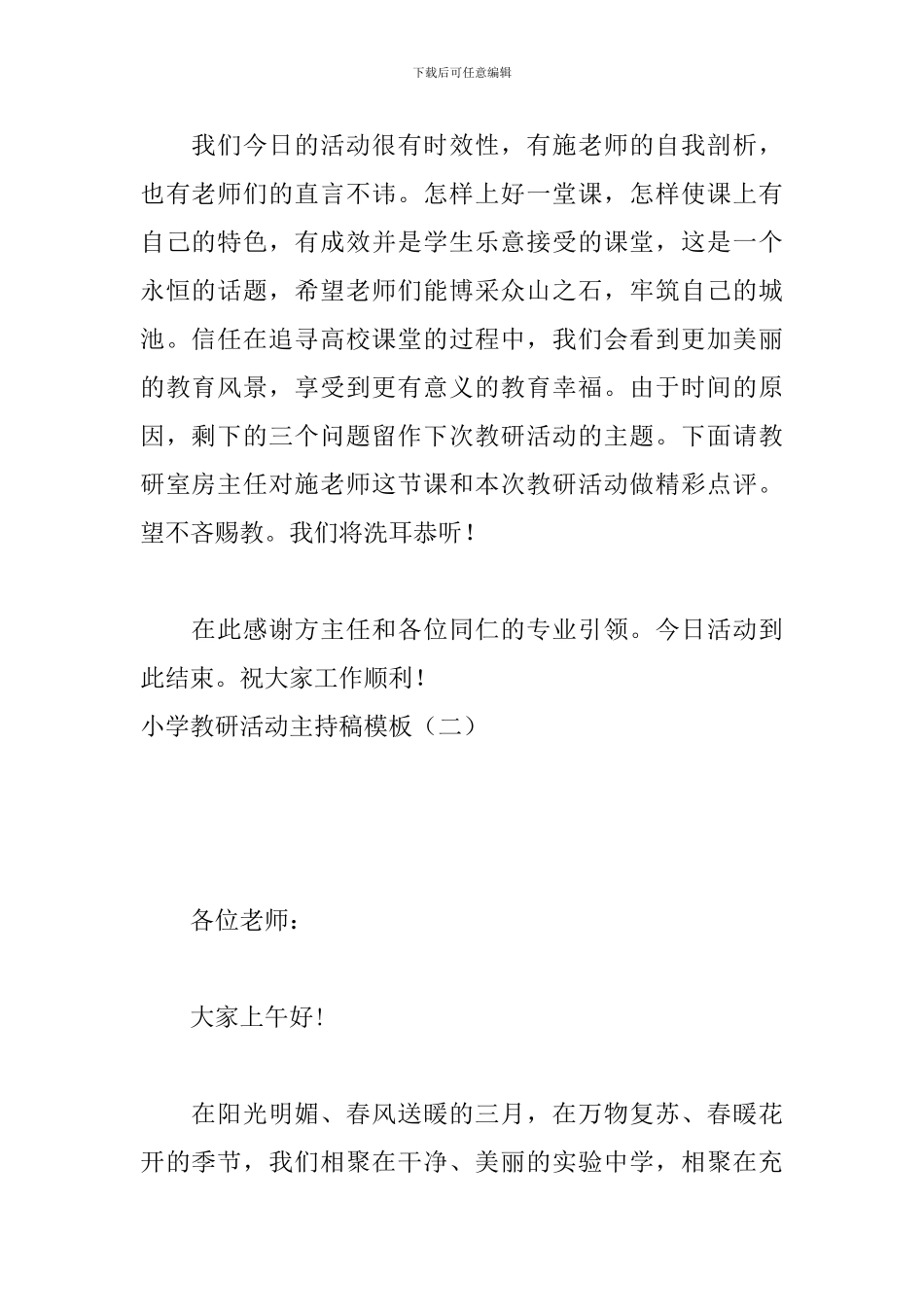 下载后可任意编辑

我们今日的活动很有时效性，有施老师的自我剖析，也有老师们的直言不讳。怎样上好一堂课，怎样使课上有自己的特色，有成效并是学生乐意接受的课堂，这是一个永恒的话题，希望老师们能博采众山之石，牢筑自己的城池。信任在追寻高校课堂的过程中，我们会看到更加美丽的教育风景，享受到更有意义的教育幸福。由于时间的原因，剩下的三个问题留作下次教研活动的主题。下面请教研室房主任对施老师这节课和本次教研活动做精彩点评。望不吝赐教。我们将洗耳恭听！

在此感谢方主任和各位同仁的专业引领。今日活动到此结束。祝大家工作顺利！

小学教研活动主持稿模板（二）

各位老师：

大家上午好！

在阳光明媚、春风送暖的三月，在万物复苏、春暖花开的季节，我们相聚在干净、美丽的实验中学，相聚在充